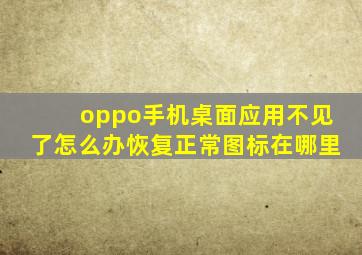 oppo手机桌面应用不见了怎么办恢复正常图标在哪里